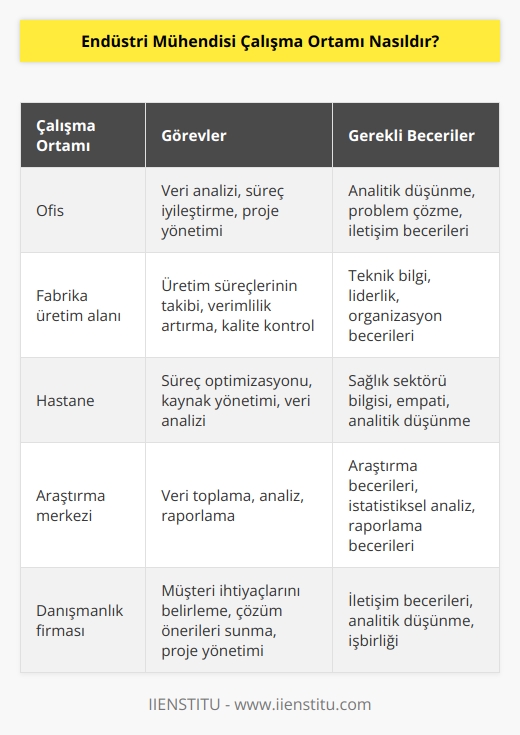 Endüstri Mühendisi Çalışma Ortamı Nasıldır?

| Çalışma Ortamı | Görevler | Gerekli Beceriler |
|---|---|---|
| Ofis | Veri analizi, süreç iyileştirme, proje yönetimi | Analitik düşünme, problem çözme, iletişim becerileri |
| Fabrika üretim alanı | Üretim süreçlerinin takibi, verimlilik artırma, kalite kontrol | Teknik bilgi, liderlik, organizasyon becerileri |
| Hastane | Süreç optimizasyonu, kaynak yönetimi, veri analizi | Sağlık sektörü bilgisi, empati, analitik düşünme |
| Araştırma merkezi | Veri toplama, analiz, raporlama | Araştırma becerileri, istatistiksel analiz, raporlama becerileri |
| Danışmanlık firması | Müşteri ihtiyaçlarını belirleme, çözüm önerileri sunma, proje yönetimi | İletişim becerileri, analitik düşünme, işbirliği |

IIENSTITU - www.iienstitu.com